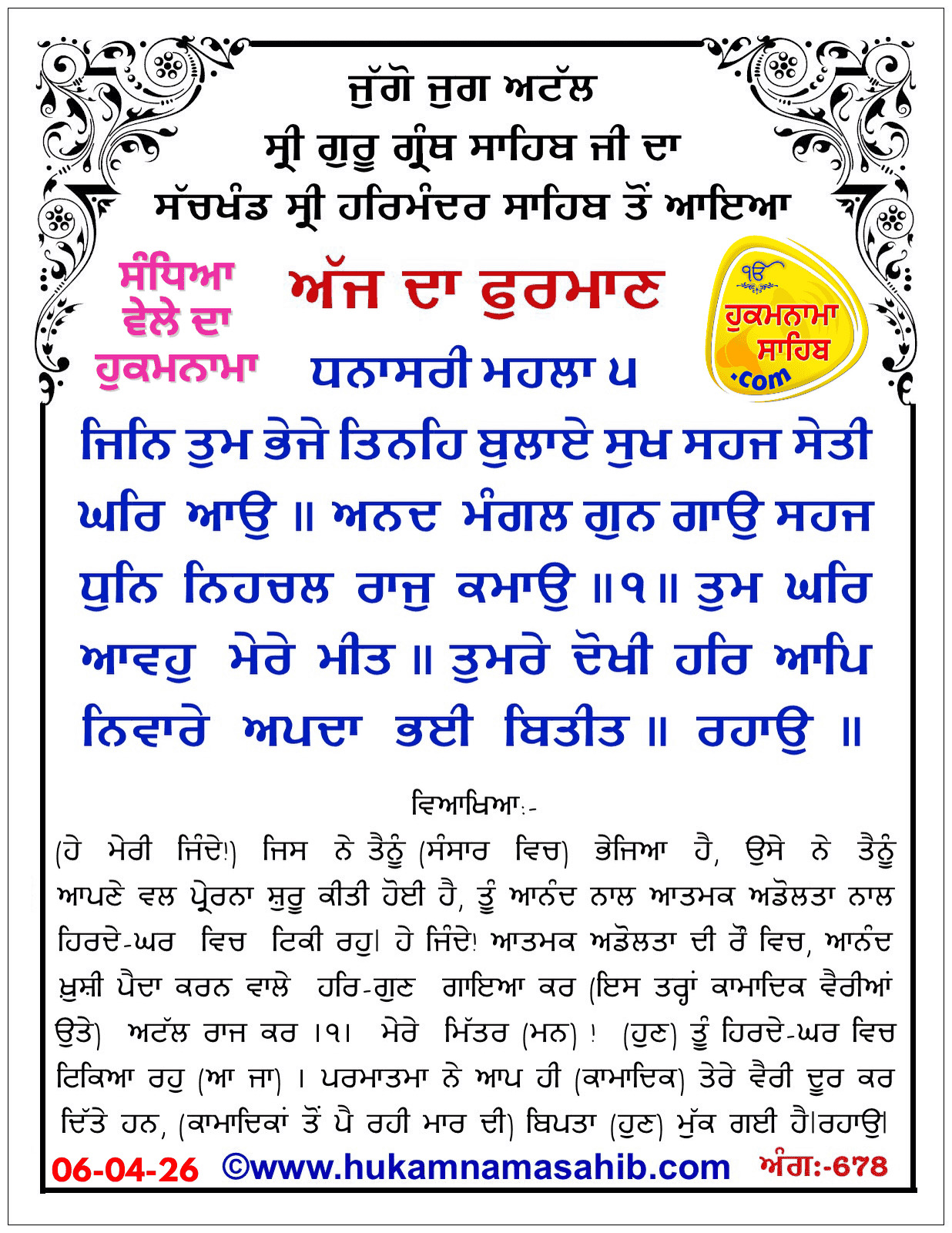 ਜੁੱਗੋ ਜੁਗ ਅਟੱਲ
ਸ੍ਰੀ ਗੁਰੂ ਗ੍ਰੰਥ ਸਾਹਿਬ ਜੀ ਦਾ
ਸੱਚਖੰਡ ਸ੍ਰੀ ਹਰਿਮੰਦਰ ਸਾਹਿਬ ਤੋਂ ਆਇਆ

ਸੰਧਿਆ ਵੇਲੇ ਦਾ ਹੁਕਮਨਾਮਾ

ਅੱਜ ਦਾ ਫੁਰਮਾਨ

ੴ ਹੁਕਮਨਾਮਾ ਸਾਹਿਬ .com

ਧਨਾਸਰੀ ਮਹਲਾ ੫

ਜਿਨਿ ਤੁਮ ਭੇਜੇ ਤਿਨਹਿ ਬੁਲਾਏ ਸੁਖ ਸਹਜ ਸੇਤੀ ਘਰਿ ਆਉ ॥ ਅਨਦ ਮੰਗਲ ਗੁਨ ਗਾਉ ਸਹਜ ਧੁਨਿ ਨਿਹਚਲ ਰਾਜੁ ਕਮਾਉ ॥੧॥ ਤੁਮ ਘਰਿ ਆਵਹੁ ਮੇਰੇ ਮੀਤ ॥ ਤੁਮਰੇ ਦੋਖੀ ਹਰਿ ਆਪਿ ਨਿਵਾਰੇ ਅਪਦਾ ਭਈ ਬਿਤੀਤ ॥ ਰਹਾਉ ॥

ਵਿਆਖਿਆ:-

(ਹੇ ਮੇਰੀ ਜਿੰਦੇ!) ਜਿਸ ਨੇ ਤੈਨੂੰ (ਸੰਸਾਰ ਵਿਚ) ਭੇਜਿਆ ਹੈ, ਉਸੇ ਨੇ ਤੈਨੂੰ ਆਪਣੇ ਵਲ ਪ੍ਰੇਰਨਾ ਸ਼ੁਰੂ ਕੀਤੀ ਹੋਈ ਹੈ, ਤੂੰ ਆਨੰਦ ਨਾਲ ਆਤਮਕ ਅਡੋਲਤਾ ਨਾਲ ਹਿਰਦੇ-ਘਰ ਵਿਚ ਟਿਕੀ ਰਹੁ। ਹੇ ਜਿੰਦੇ! ਆਤਮਕ ਅਡੋਲਤਾ ਦੀ ਰੌ ਵਿਚ, ਆਨੰਦ ਖ਼ੁਸ਼ੀ ਪੈਦਾ ਕਰਨ ਵਾਲੇ ਹਰਿ-ਗੁਣ ਗਾਇਆ ਕਰ (ਇਸ ਤਰ੍ਹਾਂ ਕਾਮਾਦਿਕ ਵੈਰੀਆਂ ਉਤੇ) ਅਟੱਲ ਰਾਜ ਕਰ ।੧। ਮੇਰੇ ਮਿੱਤਰ (ਮਨ) ! (ਹੁਣ) ਤੂੰ ਹਿਰਦੇ-ਘਰ ਵਿਚ ਟਿਕਿਆ ਰਹੁ (ਆ ਜਾ) । ਪਰਮਾਤਮਾ ਨੇ ਆਪ ਹੀ (ਕਾਮਾਦਿਕ) ਤੇਰੇ ਵੈਰੀ ਦੂਰ ਕਰ ਦਿੱਤੇ ਹਨ, (ਕਾਮਾਦਿਕਾਂ ਤੋਂ ਪੈ ਰਹੀ ਮਾਰ ਦੀ) ਬਿਪਤਾ (ਹੁਣ) ਮੁੱਕ ਗਈ ਹੈ।ਰਹਾਉ।

06-04-26 ©www.hukamnamasahib.com ਅੰਗ:-678